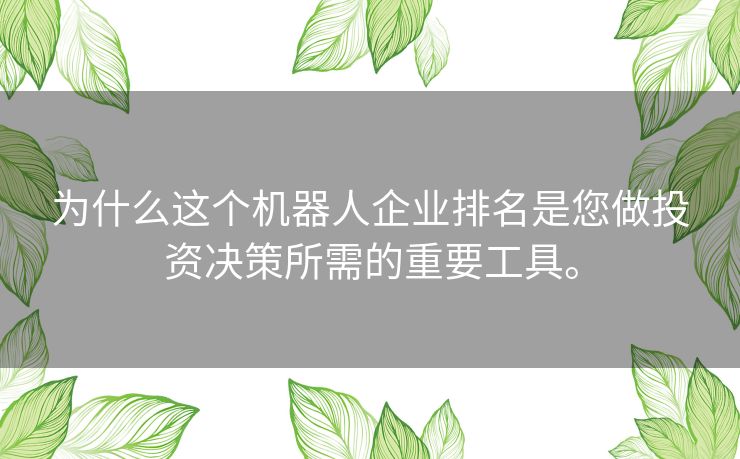 为什么这个机器人企业排名是您做投资决策所需的重要工具。